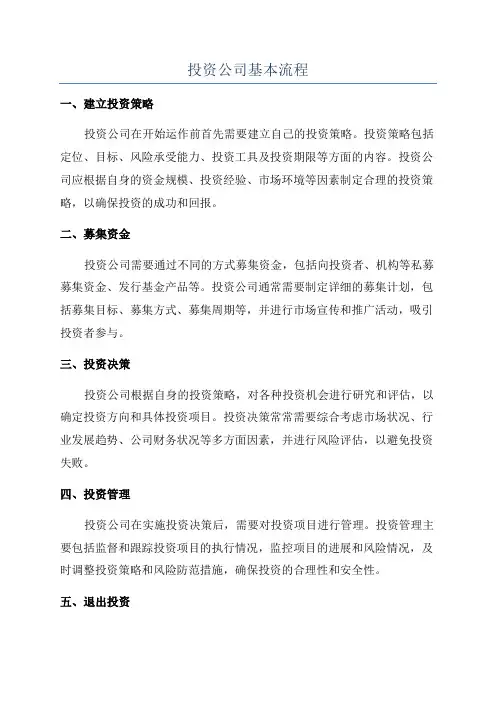 投资公司基本流程

一、建立投资策略

投资公司在开始运作前首先需要建立自己的投资策略。投资策略包括定位、目标、风险承受能力、投资工具及投资期限等方面的内容。投资公司应根据自身的资金规模、投资经验、市场环境等因素制定合理的投资策略，以确保投资的成功和回报。

二、募集资金

投资公司需要通过不同的方式募集资金，包括向投资者、机构等私募募集资金、发行基金产品等。投资公司通常需要制定详细的募集计划，包括募集目标、募集方式、募集周期等，并进行市场宣传和推广活动，吸引投资者参与。

三、投资决策

投资公司根据自身的投资策略，对各种投资机会进行研究和评估，以确定投资方向和具体投资项目。投资决策常常需要综合考虑市场状况、行业发展趋势、公司财务状况等多方面因素，并进行风险评估，以避免投资失败。

四、投资管理

投资公司在实施投资决策后，需要对投资项目进行管理。投资管理主要包括监督和跟踪投资项目的执行情况，监控项目的进展和风险情况，及时调整投资策略和风险防范措施，确保投资的合理性和安全性。

五、退出投资